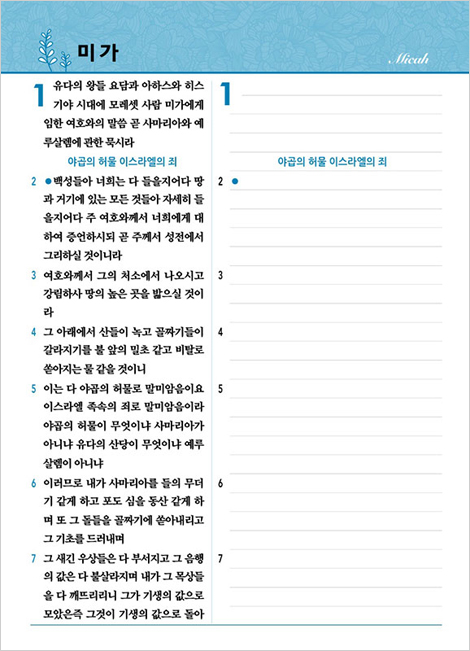 미가

Micah

1 유다의 왕들 요담과 아하스와 히스기야 시대에 모레셋 사람 미가에게 임한 여호와의 말씀 곧 사마리아와 예루살렘에 관한 묵시라

야곱의 허물 이스라엘의 죄

2 ●백성들아 너희는 다 들을지어다 땅과 거기에 있는 모든 것들아 자세히 들을지어다 주 여호와께서 너희에게 대하여 증언하시되 곧 주께서 성전에서 그리하실 것이니라

3 여호와께서 그의 처소에서 나오시고 강림하사 땅의 높은 곳을 밟으실 것이라

4 그 아래에서 산들이 녹고 골짜기들이 갈라지기를 불 앞의 밀초 같고 비탈로 쏟아지는 물 같을 것이니

5 이는 다 야곱의 허물로 말미암음이요 이스라엘 족속의 죄로 말미암음이라 야곱의 허물이 무엇이냐 사마리아가 아니냐 유다의 산당이 무엇이냐 예루살렘이 아니냐

6 이러므로 내가 사마리아를 들의 무더기 같게 하고 포도 심을 동산 같게 하며 또 그 돌들을 골짜기에 쏟아내리고 그 기초를 드러내며

7 그 새긴 우상들은 다 부서지고 그 음행의 값은 다 불살라지며 내가 그 목상들을 다 깨뜨리리니 그가 기생의 값으로 모았은즉 그것이 기생의 값으로 돌아

1

야곱의 허물 이스라엘의 죄

2 ●

3

4

5

6

7